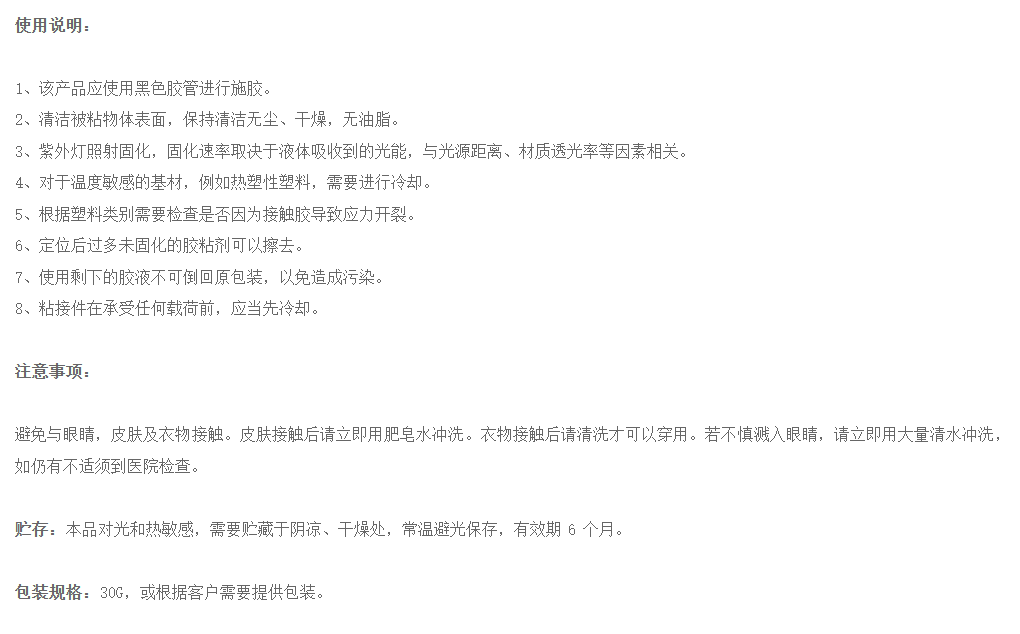 使用说明：

1、该产品应使用黑色胶管进行施胶。
2、清洁被粘物体表面，保持清洁无尘、干燥，无油脂。
3、紫外灯照射固化，固化速率取决于液体吸收到的光能，与光源距离、材质透光率等因素相关。
4、对于温度敏感的基材，例如热塑性塑料，需要进行冷却。
5、根据塑料类别需要检查是否因为接触胶导致应力开裂。
6、定位后过多未固化的胶粘剂可以擦去。
7、使用剩下的胶液不可倒回原包装，以免造成污染。
8、粘接件在承受任何载荷前，应当先冷却。

注意事项：

避免与眼睛，皮肤及衣物接触。皮肤接触后请立即用肥皂水冲洗。衣物接触后请清洗才可以穿用。若不慎溅入眼睛，请立即用大量清水冲洗，如仍有不适须到医院检查。

贮存：本品对光和热敏感，需要贮藏于阴凉、干燥处，常温避光保存，有效期 6 个月。

包装规格：30G，或根据客户需要提供包装。